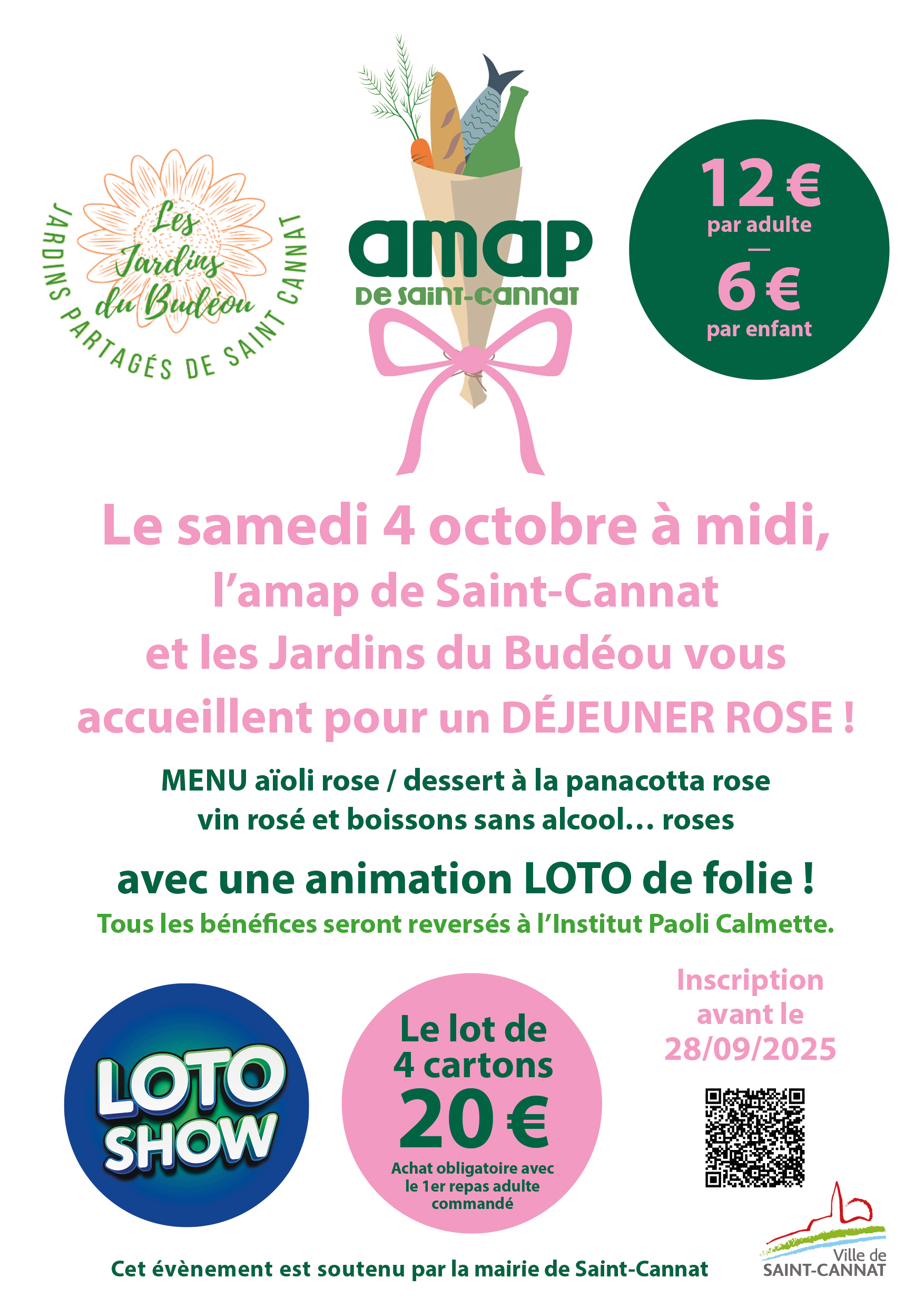 Les Jardins du Budéou
JARDINS PARTAGÉS DE SAINT CANNAT

amap
DE SAINT-CANNAT

12 €
par adulte
—
6 €
par enfant

Le samedi 4 octobre à midi, l'amap de Saint-Cannat et les Jardins du Budéou vous accueillent pour un DÉJEUNER ROSE !

MENU aïoli rose / dessert à la panacotta rose
vin rosé et boissons sans alcool… roses

avec une animation LOTO de folie !

Tous les bénéfices seront reversés à l'Institut Paoli Calmette.

LOTO SHOW

Le lot de 4 cartons
20 €
Achat obligatoire avec le 1er repas adulte commandé

Inscription avant le 28/09/2025

Cet évènement est soutenu par la mairie de Saint-Cannat

Ville de SAINT-CANNAT